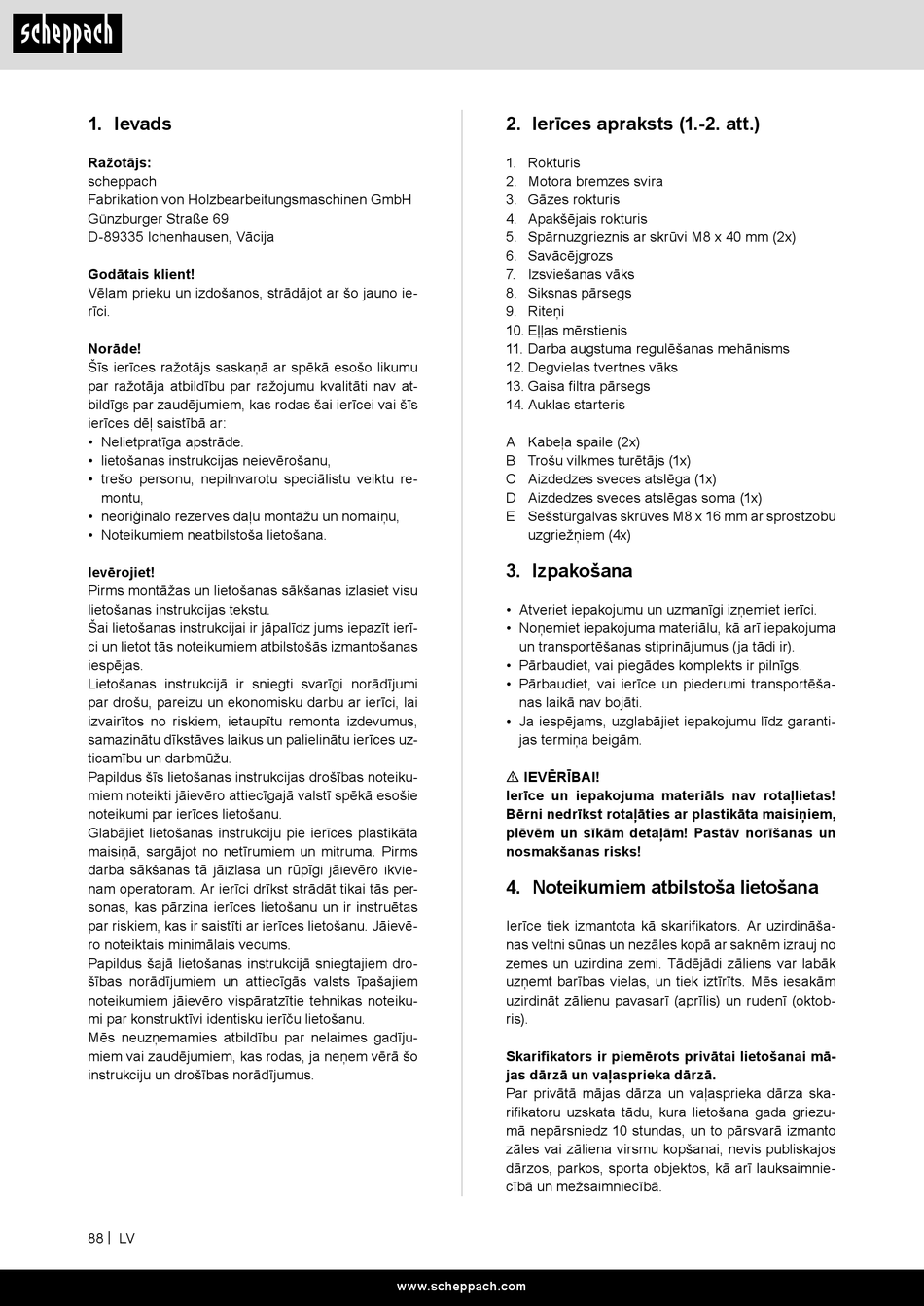 scheppach

1. Ievads

Ražotājs:
scheppach
Fabrikation von Holzbearbeitungsmaschinen GmbH
Günzburger Straße 69
D-89335 Ichenhausen, Vācija

Godātais klient!
Vēlam prieku un izdošanos, strādājot ar šo jauno ierīci.

Norāde!
Šīs ierīces ražotājs saskaņā ar spēkā esošo likumu par ražotāja atbildību par ražojumu kvalitāti nav atbildīgs par zaudējumiem, kas rodas šai ierīcei vai šīs ierīces dēļ saistībā ar:
• Nelietpratīga apstrāde.
• lietošanas instrukcijas neievērošanu,
• trešo personu, nepilnvarotu speciālistu veiktu remontu,
• neoriģinālo rezerves daļu montāžu un nomaiņu,
• Noteikumiem neatbilstoša lietošana.

Ievērojiet!
Pirms montāžas un lietošanas sākšanas izlasiet visu lietošanas instrukcijas tekstu.
Šai lietošanas instrukcijai ir jāpalīdz jums iepazīt ierīci un lietot tās noteikumiem atbilstošās izmantošanas iespējas.
Lietošanas instrukcijā ir sniegti svarīgi norādījumi par drošu, pareizu un ekonomisku darbu ar ierīci, lai izvairītos no riskiem, ietaupītu remonta izdevumus, samazinātu dīkstāves laikus un palielinātu ierīces uzticamību un darbmūžu.
Papildus šīs lietošanas instrukcijas drošības noteikumiem noteikti jāievēro attiecīgajā valstī spēkā esošie noteikumi par ierīces lietošanu.
Glabājiet lietošanas instrukciju pie ierīces plastikāta maisiņā, sargājot no netīrumiem un mitruma. Pirms darba sākšanas tā jāizlasa un rūpīgi jāievēro ikvienam operatoram. Ar ierīci drīkst strādāt tikai tās personas, kas pārzina ierīces lietošanu un ir instruētas par riskiem, kas ir saistīti ar ierīces lietošanu. Jāievēro noteiktais minimālais vecums.
Papildus šajā lietošanas instrukcijā sniegtajiem drošības norādījumiem un attiecīgās valsts īpašajiem noteikumiem jāievēro vispāratzītie tehnikas noteikumi par konstruktīvi identisku ierīču lietošanu.
Mēs neuzņemamies atbildību par nelaimes gadījumiem vai zaudējumiem, kas rodas, ja neņem vērā šo instrukciju un drošības norādījumus.

2. Ierīces apraksts (1.-2. att.)

1. Rokturis
2. Motora bremzes svira
3. Gāzes rokturis
4. Apakšējais rokturis
5. Spārnuzgrieznis ar skrūvi M8 x 40 mm (2x)
6. Savācējgrozs
7. Izsviešanas vāks
8. Siksnas pārsegs
9. Riteņi
10. Eļļas mērstienis
11. Darba augstuma regulēšanas mehānisms
12. Degvielas tvertnes vāks
13. Gaisa filtra pārsegs
14. Auklas starteris

A Kabeļa spaile (2x)
B Trošu vilkmes turētājs (1x)
C Aizdedzes sveces atslēga (1x)
D Aizdedzes sveces atslēgas soma (1x)
E Sešstūrgalvas skrūves M8 x 16 mm ar sprostzobu uzgriežņiem (4x)

3. Izpakošana

• Atveriet iepakojumu un uzmanīgi izņemiet ierīci.
• Noņemiet iepakojuma materiālu, kā arī iepakojuma un transportēšanas stiprinājumus (ja tādi ir).
• Pārbaudiet, vai piegādes komplekts ir pilnīgs.
• Pārbaudiet, vai ierīce un piederumi transportēšanas laikā nav bojāti.
• Ja iespējams, uzglabājiet iepakojumu līdz garantijas termiņa beigām.

⚠ IEVĒRĪBAI!
Ierīce un iepakojuma materiāls nav rotaļlietas! Bērni nedrīkst rotaļāties ar plastikāta maisiņiem, plēvēm un sīkām detaļām! Pastāv norīšanas un nosmakšanas risks!

4. Noteikumiem atbilstoša lietošana

Ierīce tiek izmantota kā skarifikators. Ar uzirdināšanas veltni sūnas un nezāles kopā ar saknēm izrauj no zemes un uzirdina zemi. Tādējādi zāliens var labāk uzņemt barības vielas, un tiek iztīrīts. Mēs iesakām uzirdināt zālienu pavasarī (aprīlis) un rudenī (oktobris).

Skarifikators ir piemērots privātai lietošanai mājas dārzā un vaļasprieka dārzā.
Par privātā mājas dārza un vaļasprieka dārza skarifikatoru uzskata tādu, kura lietošana gada griezumā nepārsniedz 10 stundas, un to pārsvarā izmanto zāles vai zāliena virsmu kopšanai, nevis publiskajos dārzos, parkos, sporta objektos, kā arī lauksaimniecībā un mežsaimniecībā.

88 | LV

www.scheppach.com